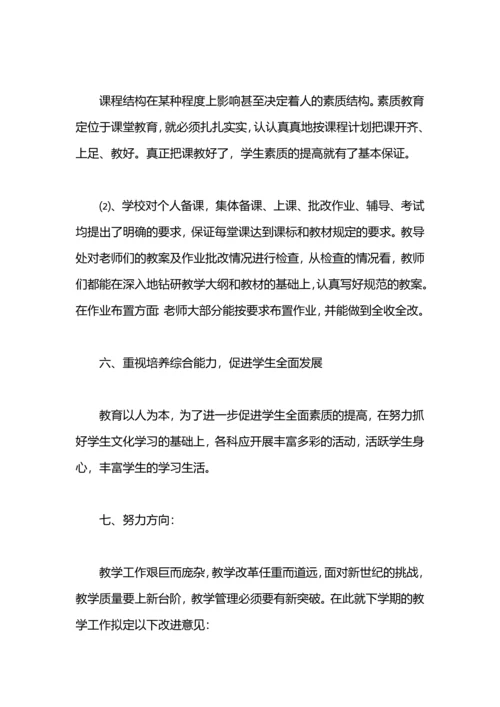 课程结构在某种程度上影响甚至决定着人的素质结构。素质教育定位于课堂教育，就必须扎扎实实，认认真真地按课程计划把课开齐、上足、教好。真正把课教好了，学生素质的提高就有了基本保证。

⑵、学校对个人备课，集体备课、上课、批改作业、辅导、考试均提出了明确的要求，保证每堂课达到课标和教材规定的要求。教导处对老师们的教案及作业批改情况进行检查，从检查的情况看，教师们都能在深入地钻研教学大纲和教材的基础上，认真写好规范的教案。在作业布置方面 老师大部分能按要求布置作业，并能做到全收全改。

六、重视培养综合能力，促进学生全面发展

教育以人为本，为了进一步促进学生全面素质的提高，在努力抓好学生文化学习的基础上，各科应开展丰富多彩的活动，活跃学生身心，丰富学生的学习生活。

七、努力方向:

教学工作艰巨而庞杂，教学改革任重而道远，面对新世纪的挑战，教学质量要上新台阶，教学管理必须要有新突破。在此就下学期的教学工作拟定以下改进意见: